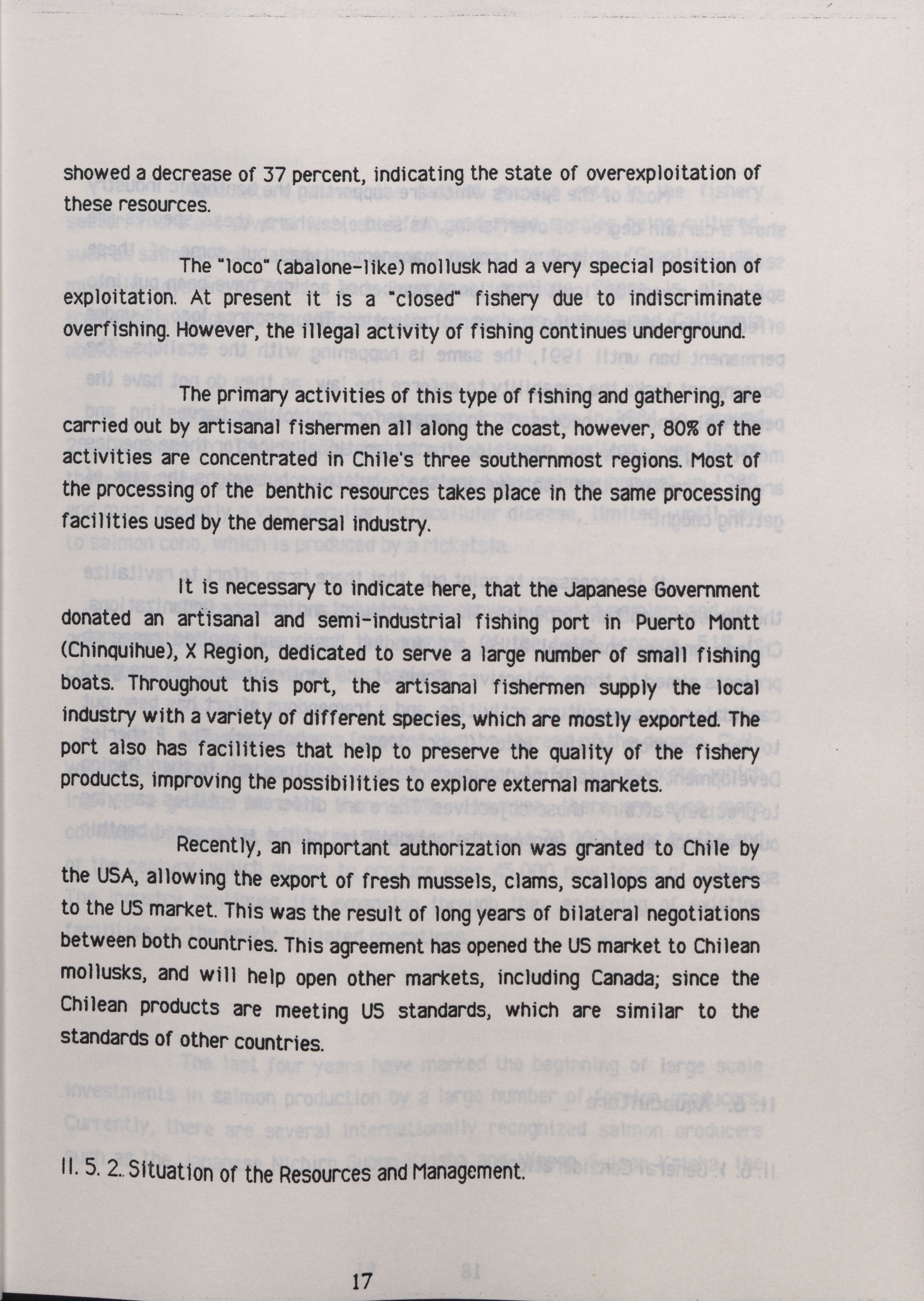 showed a decrease of 37 percent, indicating the state of overexploitation of these resources.

The "loco" (abalone-like) mollusk had a very special position of exploitation. At present it is a "closed" fishery due to indiscriminate overfishing. However, the illegal activity of fishing continues underground.

The primary activities of this type of fishing and gathering, are carried out by artisanal fishermen all along the coast, however, 80% of the activities are concentrated in Chile's three southernmost regions. Most of the processing of the benthic resources takes place in the same processing facilities used by the demersal industry.

It is necessary to indicate here, that the Japanese Government donated an artisanal and semi-industrial fishing port in Puerto Montt (Chinquihue), X Region, dedicated to serve a large number of small fishing boats. Throughout this port, the artisanal fishermen supply the local industry with a variety of different species, which are mostly exported. The port also has facilities that help to preserve the quality of the fishery products, improving the possibilities to explore external markets.

Recently, an important authorization was granted to Chile by the USA, allowing the export of fresh mussels, clams, scallops and oysters to the US market. This was the result of long years of bilateral negotiations between both countries. This agreement has opened the US market to Chilean mollusks, and will help open other markets, including Canada; since the Chilean products are meeting US standards, which are similar to the standards of other countries.

II. 5. 2. Situation of the Resources and Management.

17